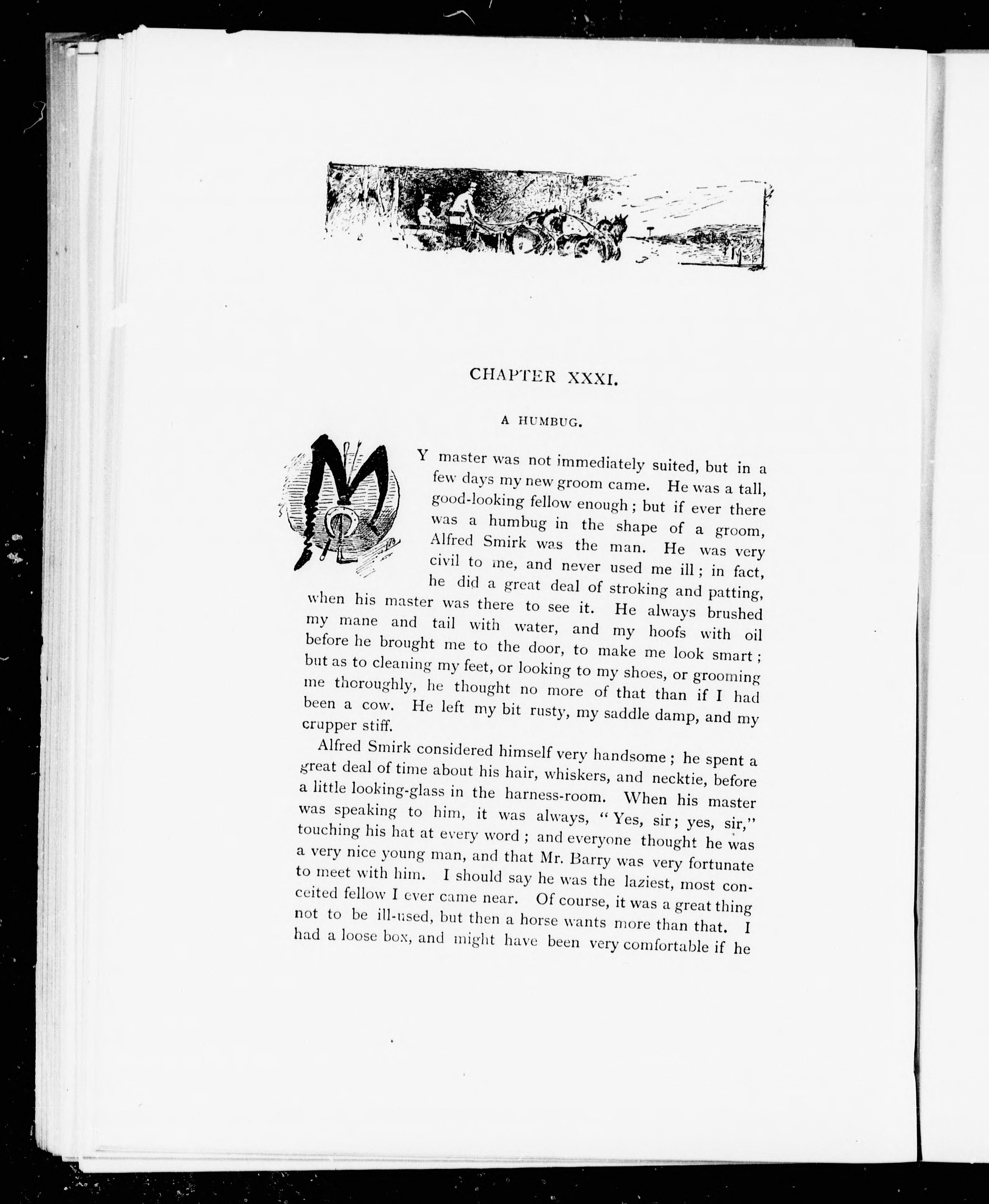 CHAPTER XXXI.

A HUMBUG.

MY master was not immediately suited, but in a few days my new groom came. He was a tall, good-looking fellow enough; but if ever there was a humbug in the shape of a groom, Alfred Smirk was the man. He was very civil to me, and never used me ill; in fact, he did a great deal of stroking and patting, when his master was there to see it. He always brushed my mane and tail with water, and my hoofs with oil before he brought me to the door, to make me look smart; but as to cleaning my feet, or looking to my shoes, or grooming me thoroughly, he thought no more of that than if I had been a cow. He left my bit rusty, my saddle damp, and my crupper stiff.

Alfred Smirk considered himself very handsome; he spent a great deal of time about his hair, whiskers, and necktie, before a little looking-glass in the harness-room. When his master was speaking to him, it was always, "Yes, sir; yes, sir," touching his hat at every word; and everyone thought he was a very nice young man, and that Mr. Barry was very fortunate to meet with him. I should say he was the laziest, most conceited fellow I ever came near. Of course, it was a great thing not to be ill-used, but then a horse wants more than that. I had a loose box, and might have been very comfortable if he